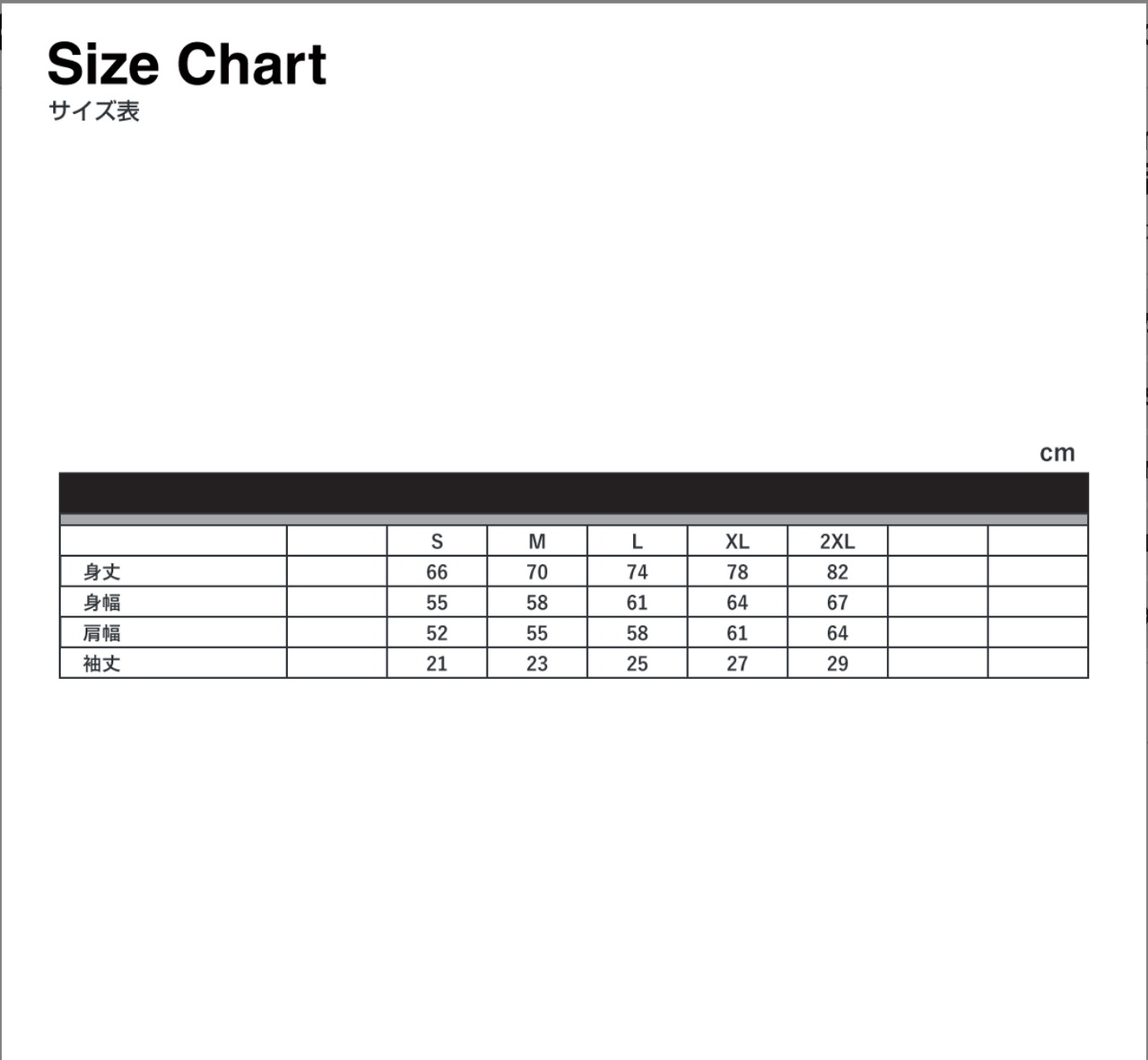 Size Chart
サイズ表

cm

| | | S | M | L | XL | 2XL | | |
|---|---|---|---|---|---|---|---|---|
| 身丈 | | 66 | 70 | 74 | 78 | 82 | | |
| 身幅 | | 55 | 58 | 61 | 64 | 67 | | |
| 肩幅 | | 52 | 55 | 58 | 61 | 64 | | |
| 袖丈 | | 21 | 23 | 25 | 27 | 29 | | |